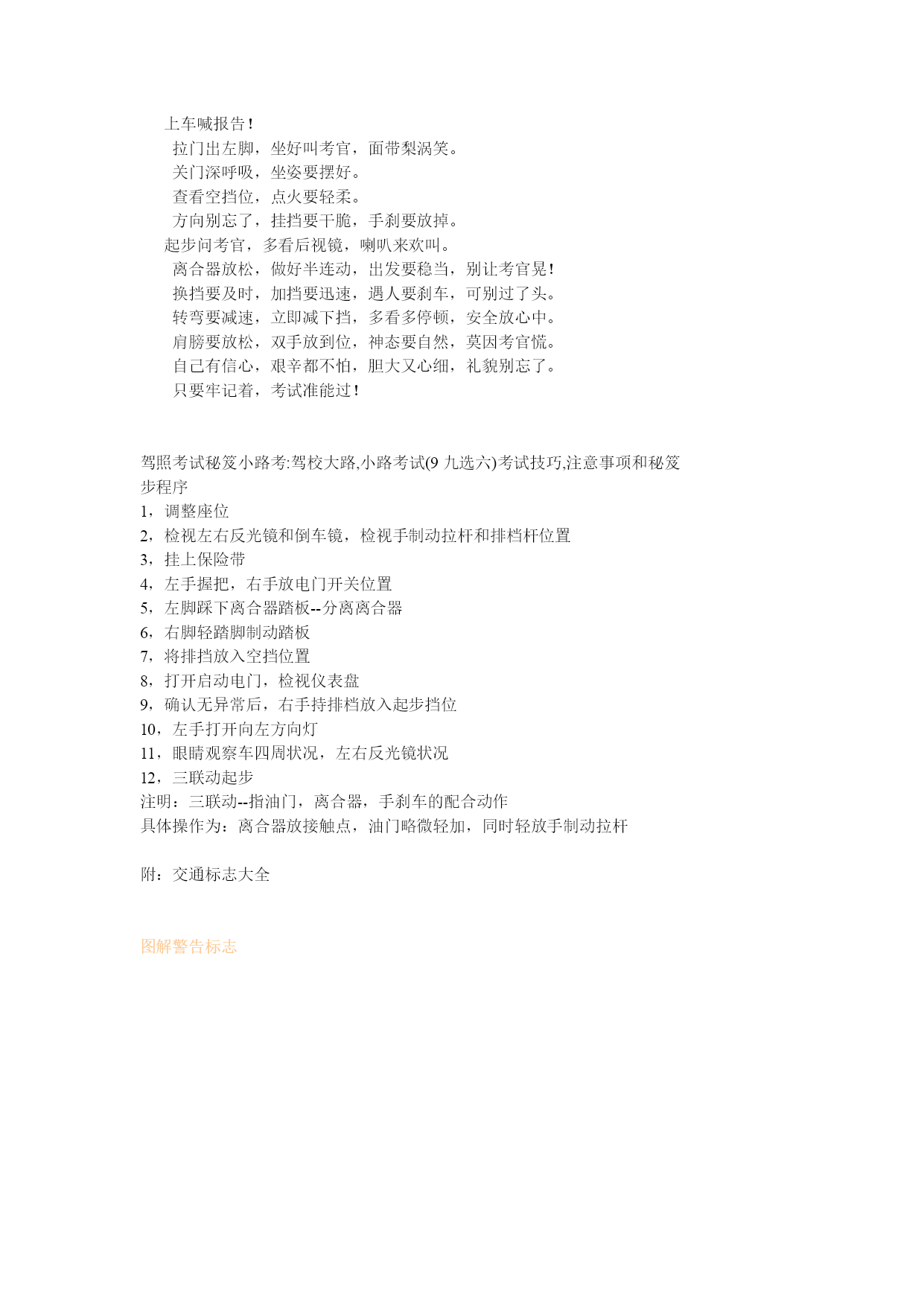 上车喊报告！

拉门出左脚，坐好叫考官，面带梨涡笑。

关门深呼吸，坐姿要摆好。

查看空挡位，点火要轻柔。

方向别忘了，挂挡要干脆，手刹要放掉。

起步问考官，多看后视镜，喇叭来欢叫。

离合器放松，做好半连动，出发要稳当，别让考官晃！

换挡要及时，加挡要迅速，遇人要刹车，可别过了头。

转弯要减速，立即减下挡，多看多停顿，安全放心中。

肩膀要放松，双手放到位，神态要自然，莫因考官慌。

自己有信心，艰辛都不怕，胆大又心细，礼貌别忘了。

只要牢记着，考试准能过！

驾照考试秘笈小路考:驾校大路,小路考试(9 九选六)考试技巧,注意事项和秘笈

步程序

1，调整座位

2，检视左右反光镜和倒车镜，检视手制动拉杆和排档杆位置

3，挂上保险带

4，左手握把，右手放电门开关位置

5，左脚踩下离合器踏板--分离离合器

6，右脚轻踏脚制动踏板

7，将排挡放入空挡位置

8，打开启动电门，检视仪表盘

9，确认无异常后，右手持排档放入起步挡位

10，左手打开向左方向灯

11，眼睛观察车四周状况，左右反光镜状况

12，三联动起步

注明：三联动--指油门，离合器，手刹车的配合动作

具体操作为：离合器放接触点，油门略微轻加，同时轻放手制动拉杆

附：交通标志大全

图解警告标志